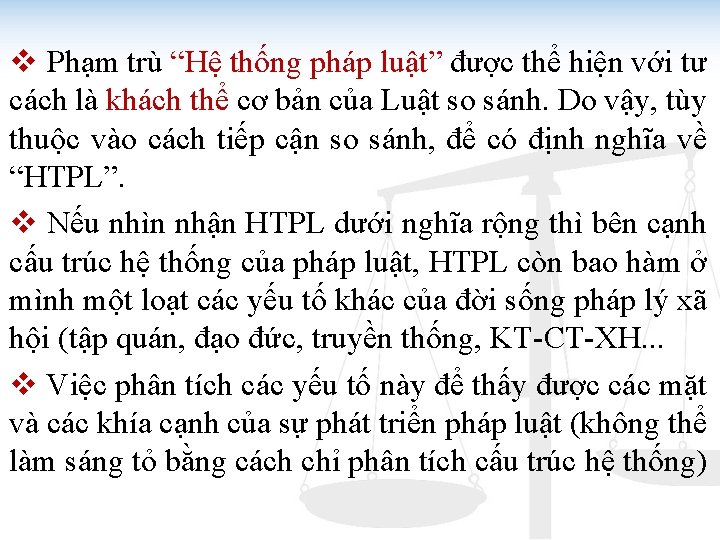 ❖ Phạm trù “Hệ thống pháp luật” được thể hiện với tư cách là khách thể cơ bản của Luật so sánh. Do vậy, tùy thuộc vào cách tiếp cận so sánh, để có định nghĩa về “HTPL”.

❖ Nếu nhìn nhận HTPL dưới nghĩa rộng thì bên cạnh cấu trúc hệ thống của pháp luật, HTPL còn bao hàm ở mình một loạt các yếu tố khác của đời sống pháp lý xã hội (tập quán, đạo đức, truyền thống, KT-CT-XH...

❖ Việc phân tích các yếu tố này để thấy được các mặt và các khía cạnh của sự phát triển pháp luật (không thể làm sáng tỏ bằng cách chỉ phân tích cấu trúc hệ thống)